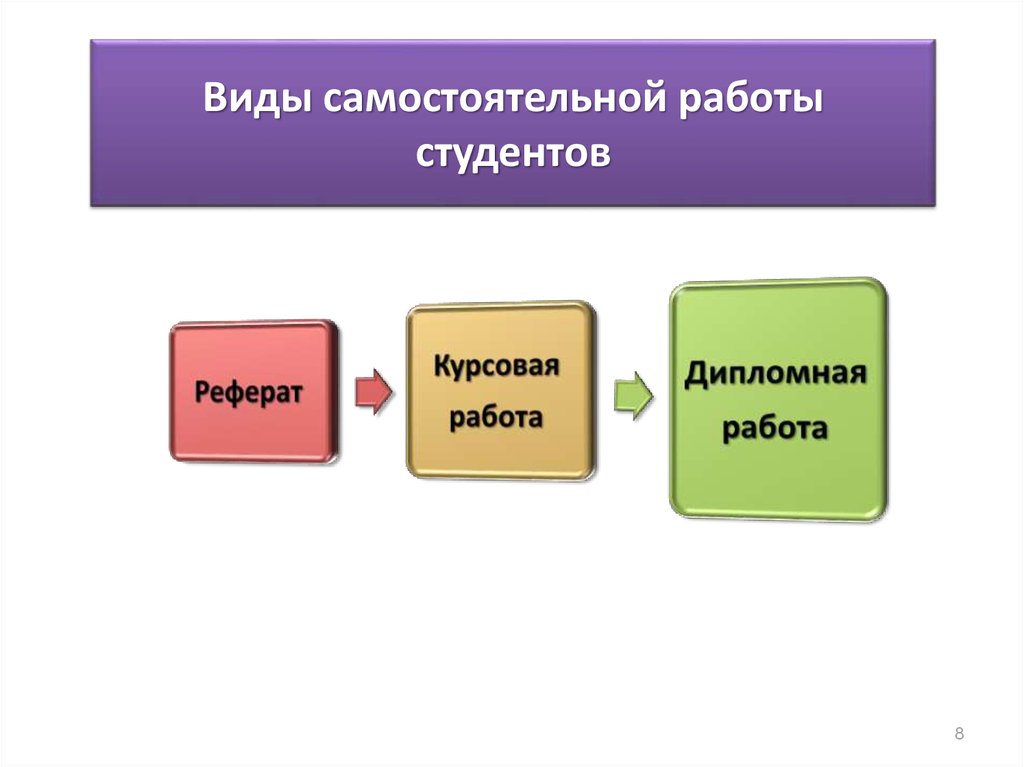 Виды самостоятельной работы студентов

Реферат

Курсовая работа

Дипломная работа

8